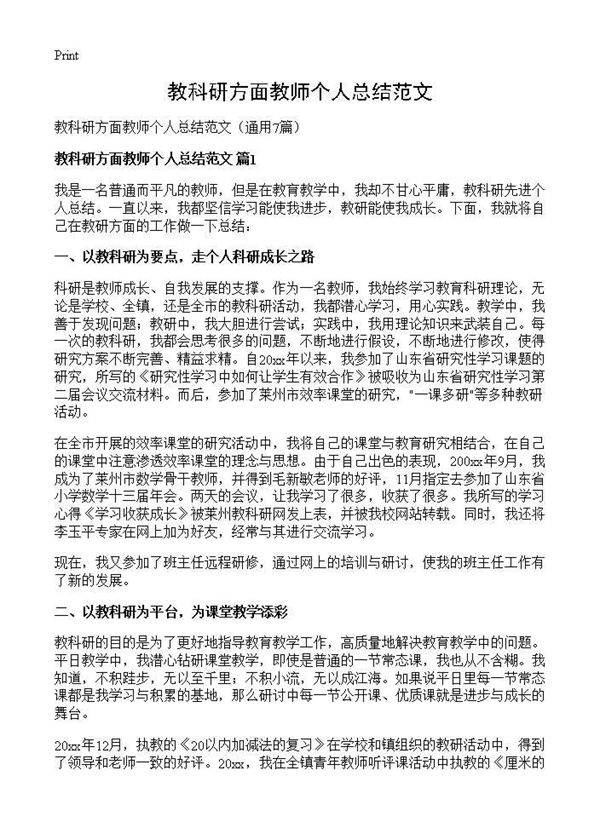 Print

教科研方面教师个人总结范文

教科研方面教师个人总结范文（通用7篇）

教科研方面教师个人总结范文 篇1

我是一名普通而平凡的教师，但是在教育教学中，我却不甘心平庸，教科研先进个人总结。一直以来，我都坚信学习能使我进步，教研能使我成长。下面，我就将自己在教研方面的工作做一下总结：

一、以教科研为要点，走个人科研成长之路

科研是教师成长、自我发展的支撑。作为一名教师，我始终学习教育科研理论，无论是学校、全镇，还是全市的教科研活动，我都潜心学习，用心实践。教学中，我善于发现问题；教研中，我大胆进行尝试；实践中，我用理论知识来武装自己。每一次的教科研，我都会思考很多的问题，不断地进行假设，不断地进行修改，使得研究方案不断完善、精益求精。自20xx年以来，我参加了山东省研究性学习课题的研究，所写的《研究性学习中如何让学生有效合作》被吸收为山东省研究性学习第二届会议交流材料。而后，参加了莱州市效率课堂的研究，"一课多研"等多种教研活动。

在全市开展的效率课堂的研究活动中，我将自己的课堂与教育研究相结合，在自己的课堂中注意渗透效率课堂的理念与思想。由于自己出色的表现，200xx年9月，我成为了莱州市数学骨干教师，并得到毛新敏老师的好评，11月指定去参加了山东省小学数学十三届年会。两天的会议，让我学习了很多，收获了很多。我所写的学习心得《学习收获成长》被莱州教科研网发上表，并被我校网站转载。同时，我还将李玉平专家在网上加为好友，经常与其进行交流学习。

现在，我又参加了班主任远程研修，通过网上的培训与研讨，使我的班主任工作有了新的发展。

二、以教科研为平台，为课堂教学添彩

教科研的目的是为了更好地指导教育教学工作，高质量地解决教育教学中的问题。平日教学中，我潜心钻研课堂教学，即使是普通的一节常态课，我也从不含糊。我知道，不积跬步，无以至千里；不积小流，无以成江海。如果说平日里每一节常态课都是我学习与积累的基地，那么研讨中每一节公开课、优质课就是进步与成长的舞台。

20xx年12月，执教的《20以内加减法的复习》在学校和镇组织的教研活动中，得到了领导和老师一致的好评。20xx，我在全镇青年教师听评课活动中执教的《厘米的